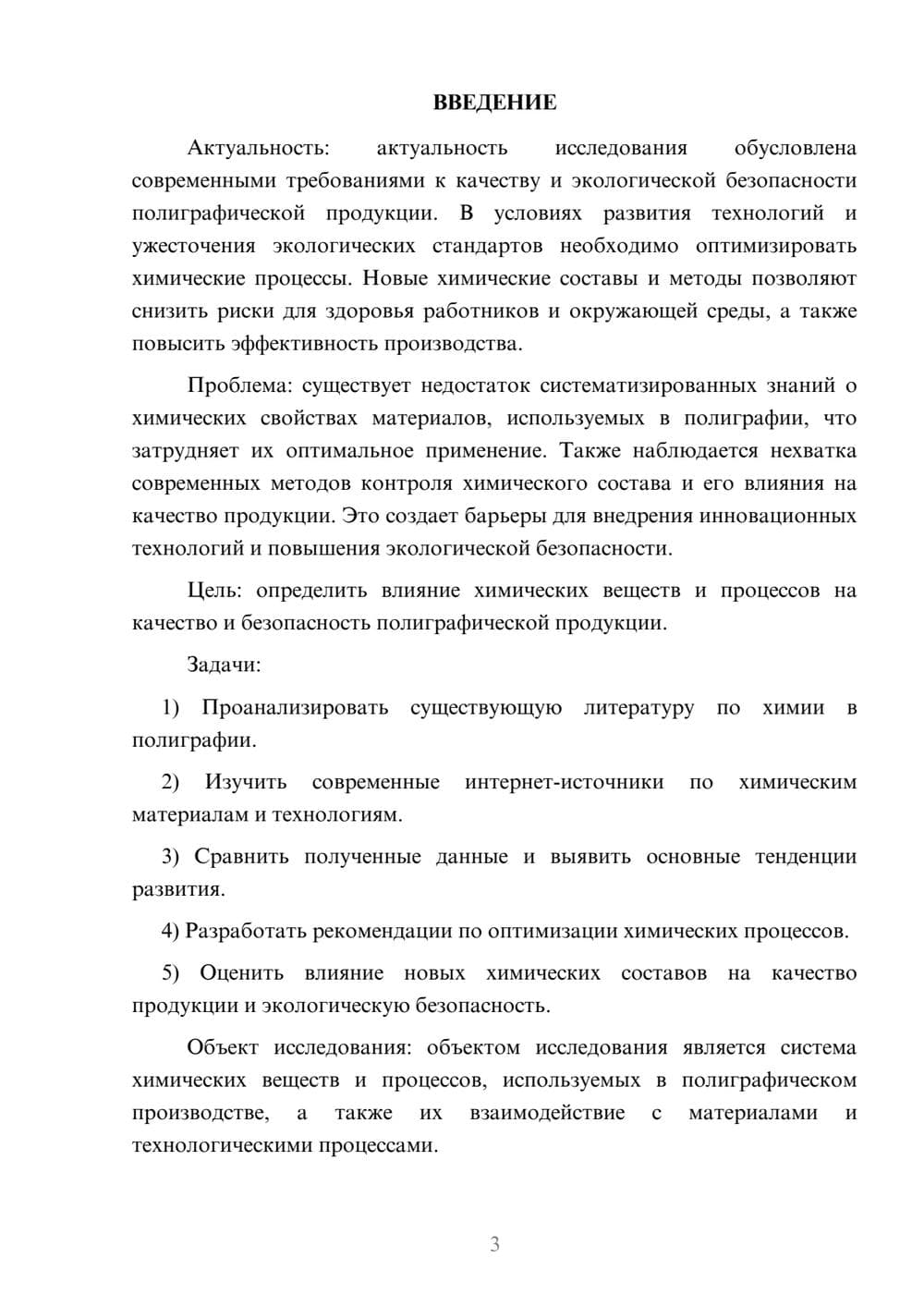 ВВЕДЕНИЕ

Актуальность: актуальность исследования обусловлена современными требованиями к качеству и экологической безопасности полиграфической продукции. В условиях развития технологий и ужесточения экологических стандартов необходимо оптимизировать химические процессы. Новые химические составы и методы позволяют снизить риски для здоровья работников и окружающей среды, а также повысить эффективность производства.

Проблема: существует недостаток систематизированных знаний о химических свойствах материалов, используемых в полиграфии, что затрудняет их оптимальное применение. Также наблюдается нехватка современных методов контроля химического состава и его влияния на качество продукции. Это создает барьеры для внедрения инновационных технологий и повышения экологической безопасности.

Цель: определить влияние химических веществ и процессов на качество и безопасность полиграфической продукции.

Задачи:

1) Проанализировать существующую литературу по химии в полиграфии.

2) Изучить современные интернет-источники по химическим материалам и технологиям.

3) Сравнить полученные данные и выявить основные тенденции развития.

4) Разработать рекомендации по оптимизации химических процессов.

5) Оценить влияние новых химических составов на качество продукции и экологическую безопасность.

Объект исследования: объектом исследования является система химических веществ и процессов, используемых в полиграфическом производстве, а также их взаимодействие с материалами и технологическими процессами.

3